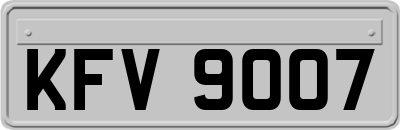 KFV 9007